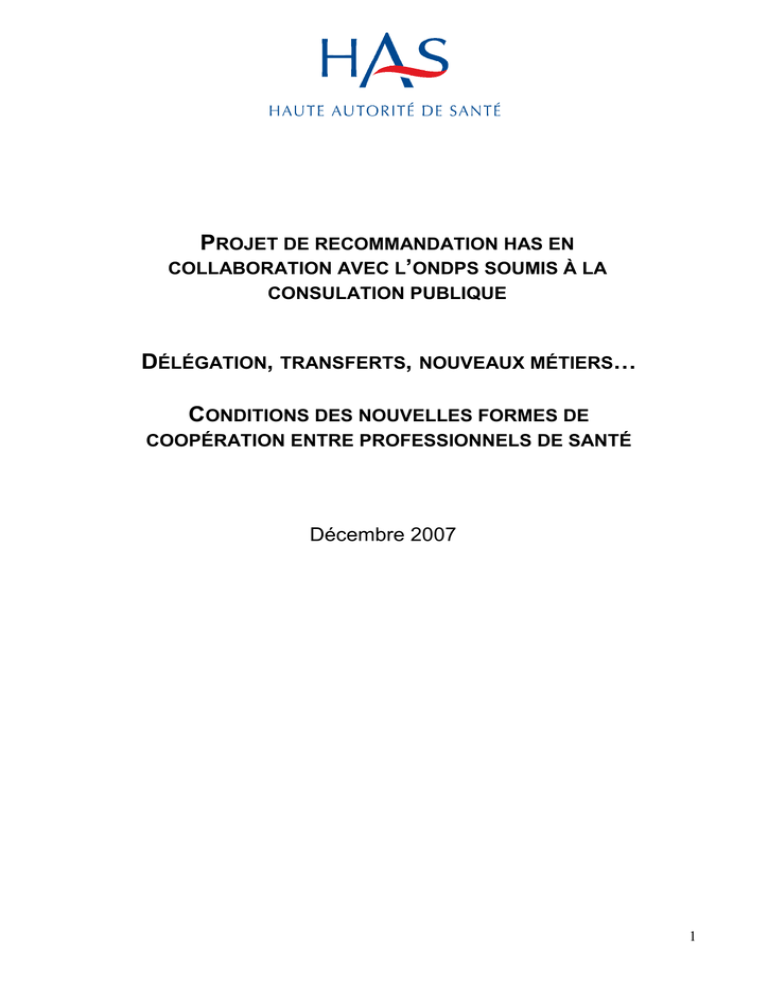 HAS
HAUTE AUTORITÉ DE SANTÉ

PROJET DE RECOMMANDATION HAS EN COLLABORATION AVEC L'ONDPS SOUMIS À LA CONSULATION PUBLIQUE

DÉLÉGATION, TRANSFERTS, NOUVEAUX MÉTIERS…

CONDITIONS DES NOUVELLES FORMES DE COOPÉRATION ENTRE PROFESSIONNELS DE SANTÉ

Décembre 2007

1